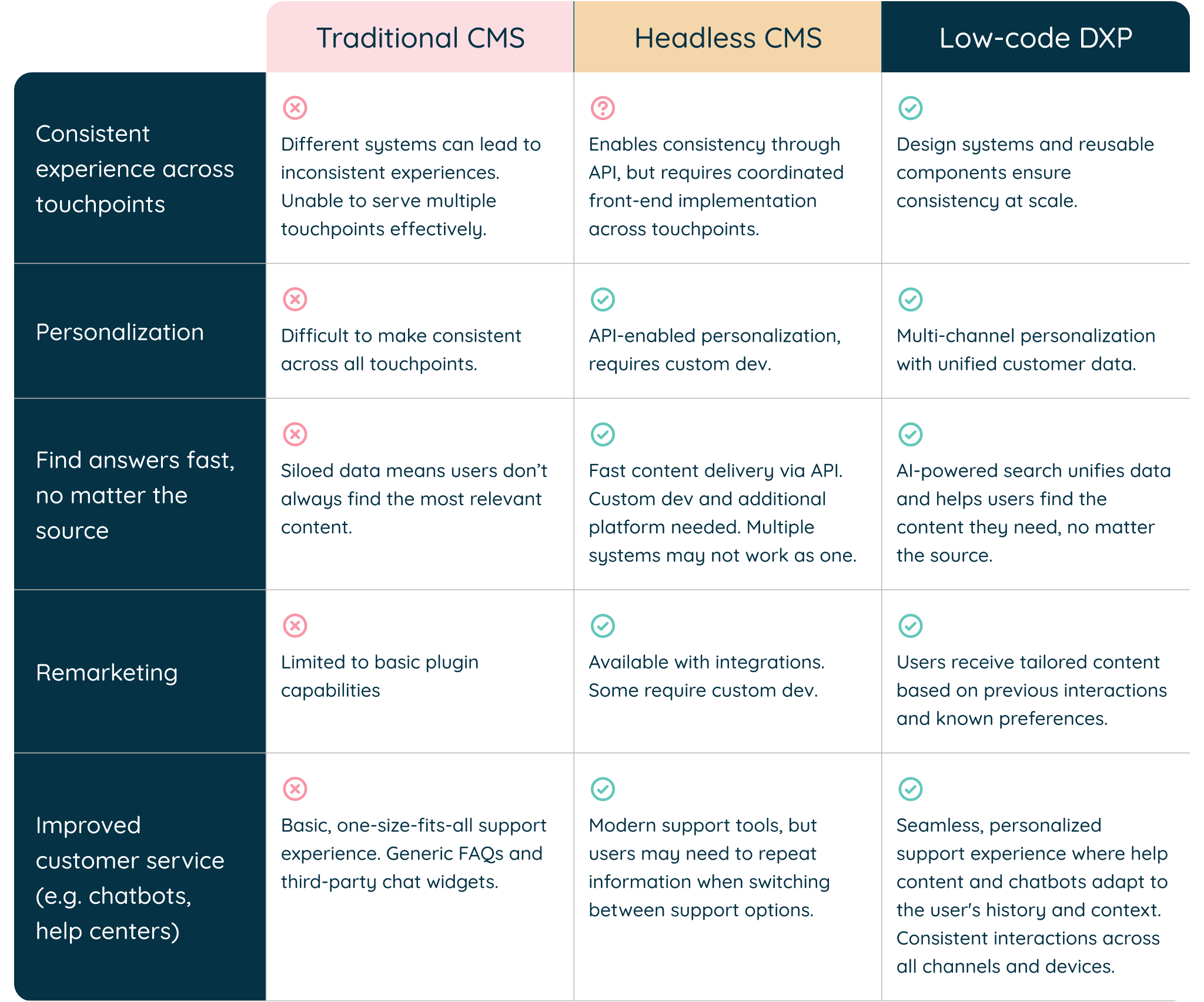 |  | Traditional CMS | Headless CMS | Low-code DXP |
|---|---|---|---|
| Consistent experience across touchpoints | Different systems can lead to inconsistent experiences. Unable to serve multiple touchpoints effectively. | Enables consistency through API, but requires coordinated front-end implementation across touchpoints. | Design systems and reusable components ensure consistency at scale. |
| Personalization | Difficult to make consistent across all touchpoints. | API-enabled personalization, requires custom dev. | Multi-channel personalization with unified customer data. |
| Find answers fast, no matter the source | Siloed data means users don't always find the most relevant content. | Fast content delivery via API. Custom dev and additional platform needed. Multiple systems may not work as one. | AI-powered search unifies data and helps users find the content they need, no matter the source. |
| Remarketing | Limited to basic plugin capabilities | Available with integrations. Some require custom dev. | Users receive tailored content based on previous interactions and known preferences. |
| Improved customer service (e.g. chatbots, help centers) | Basic, one-size-fits-all support experience. Generic FAQs and third-party chat widgets. | Modern support tools, but users may need to repeat information when switching between support options. | Seamless, personalized support experience where help content and chatbots adapt to the user's history and context. Consistent interactions across all channels and devices. |